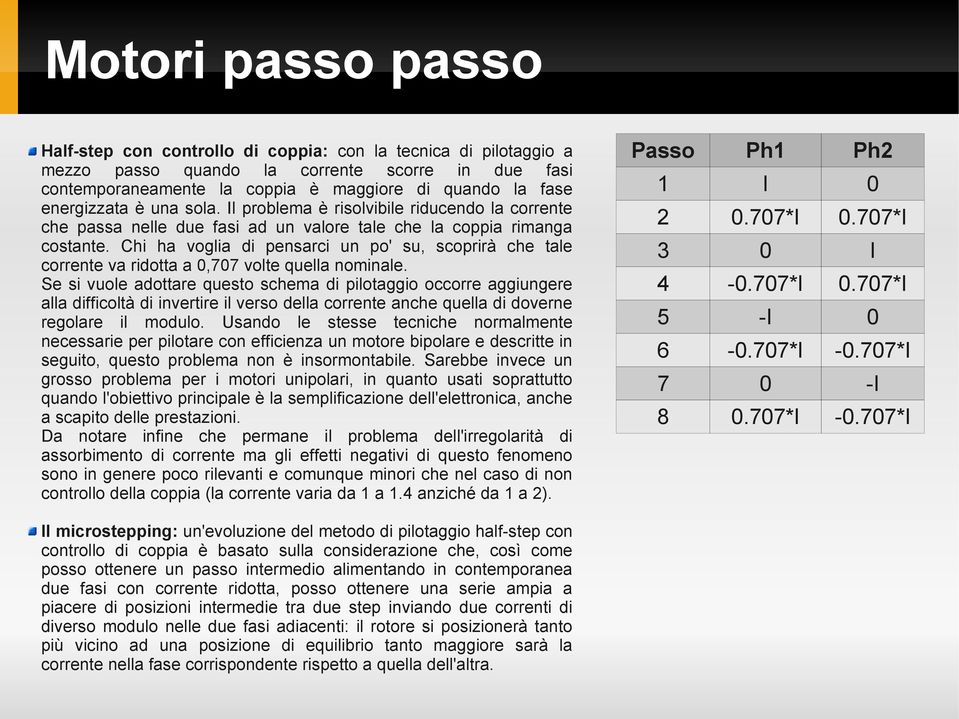 Motori passo passo

Half-step con controllo di coppia: con la tecnica di pilotaggio a mezzo passo quando la corrente scorre in due fasi contemporaneamente la coppia è maggiore di quando la fase energizzata è una sola. Il problema è risolvibile riducendo la corrente che passa nelle due fasi ad un valore tale che la coppia rimanga costante. Chi ha voglia di pensarci un po' su, scoprirà che tale corrente va ridotta a 0,707 volte quella nominale.
Se si vuole adottare questo schema di pilotaggio occorre aggiungere alla difficoltà di invertire il verso della corrente anche quella di doverne regolare il modulo. Usando le stesse tecniche normalmente necessarie per pilotare con efficienza un motore bipolare e descritte in seguito, questo problema non è insormontabile. Sarebbe invece un grosso problema per i motori unipolari, in quanto usati soprattutto quando l'obiettivo principale è la semplificazione dell'elettronica, anche a scapito delle prestazioni.
Da notare infine che permane il problema dell'irregolarità di assorbimento di corrente ma gli effetti negativi di questo fenomeno sono in genere poco rilevanti e comunque minori che nel caso di non controllo della coppia (la corrente varia da 1 a 1.4 anziché da 1 a 2).

Il microstepping: un'evoluzione del metodo di pilotaggio half-step con controllo di coppia è basato sulla considerazione che, così come posso ottenere un passo intermedio alimentando in contemporanea due fasi con corrente ridotta, posso ottenere una serie ampia a piacere di posizioni intermedie tra due step inviando due correnti di diverso modulo nelle due fasi adiacenti: il rotore si posizionerà tanto più vicino ad una posizione di equilibrio tanto maggiore sarà la corrente nella fase corrispondente rispetto a quella dell'altra.

| Passo | Ph1 | Ph2 |
|---|---|---|
| 1 | I | 0 |
| 2 | 0.707*I | 0.707*I |
| 3 | 0 | I |
| 4 | -0.707*I | 0.707*I |
| 5 | -I | 0 |
| 6 | -0.707*I | -0.707*I |
| 7 | 0 | -I |
| 8 | 0.707*I | -0.707*I |